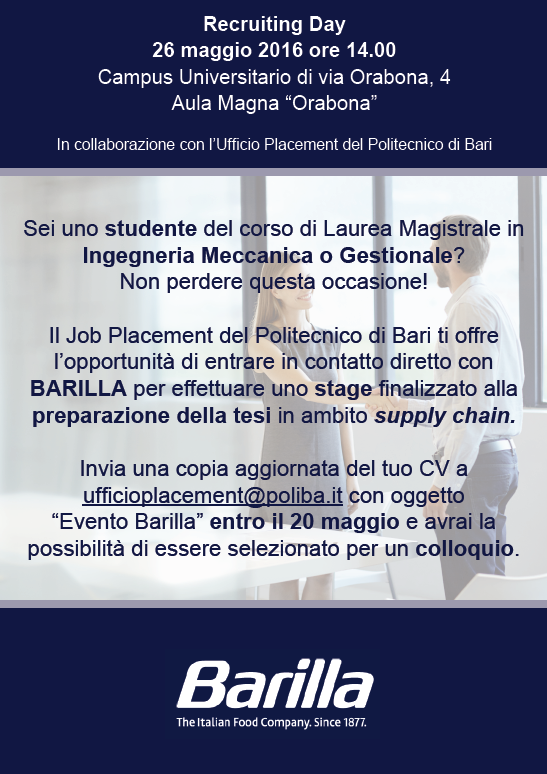 Recruiting Day
26 maggio 2016 ore 14.00
Campus Universitario di via Orabona, 4
Aula Magna “Orabona”

In collaborazione con l’Ufficio Placement del Politecnico di Bari

Sei uno studente del corso di Laurea Magistrale in Ingegneria Meccanica o Gestionale? Non perdere questa occasione!

Il Job Placement del Politecnico di Bari ti offre l’opportunità di entrare in contatto diretto con BARILLA per effettuare uno stage finalizzato alla preparazione della tesi in ambito supply chain.

Invia una copia aggiornata del tuo CV a ufficioplacement@poliba.it con oggetto “Evento Barilla” entro il 20 maggio e avrai la possibilità di essere selezionato per un colloquio.

Barilla
The Italian Food Company. Since 1877.